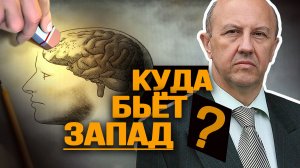 КУДА
БЬЁТ
ЗАПАД
?